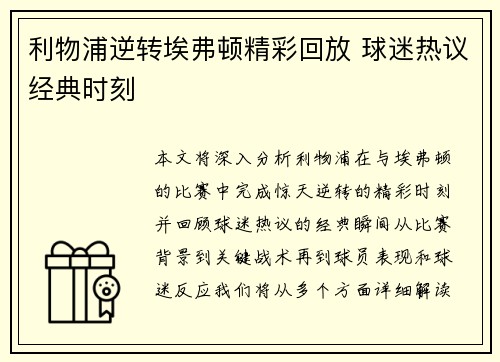 利物浦逆转埃弗顿精彩回放 球迷热议经典时刻

本文将深入分析利物浦在与埃弗顿的比赛中完成惊天逆转的精彩时刻并回顾球迷热议的经典瞬间从比赛背景到关键战术再到球员表现和球迷反应我们将从多个方面详细解读